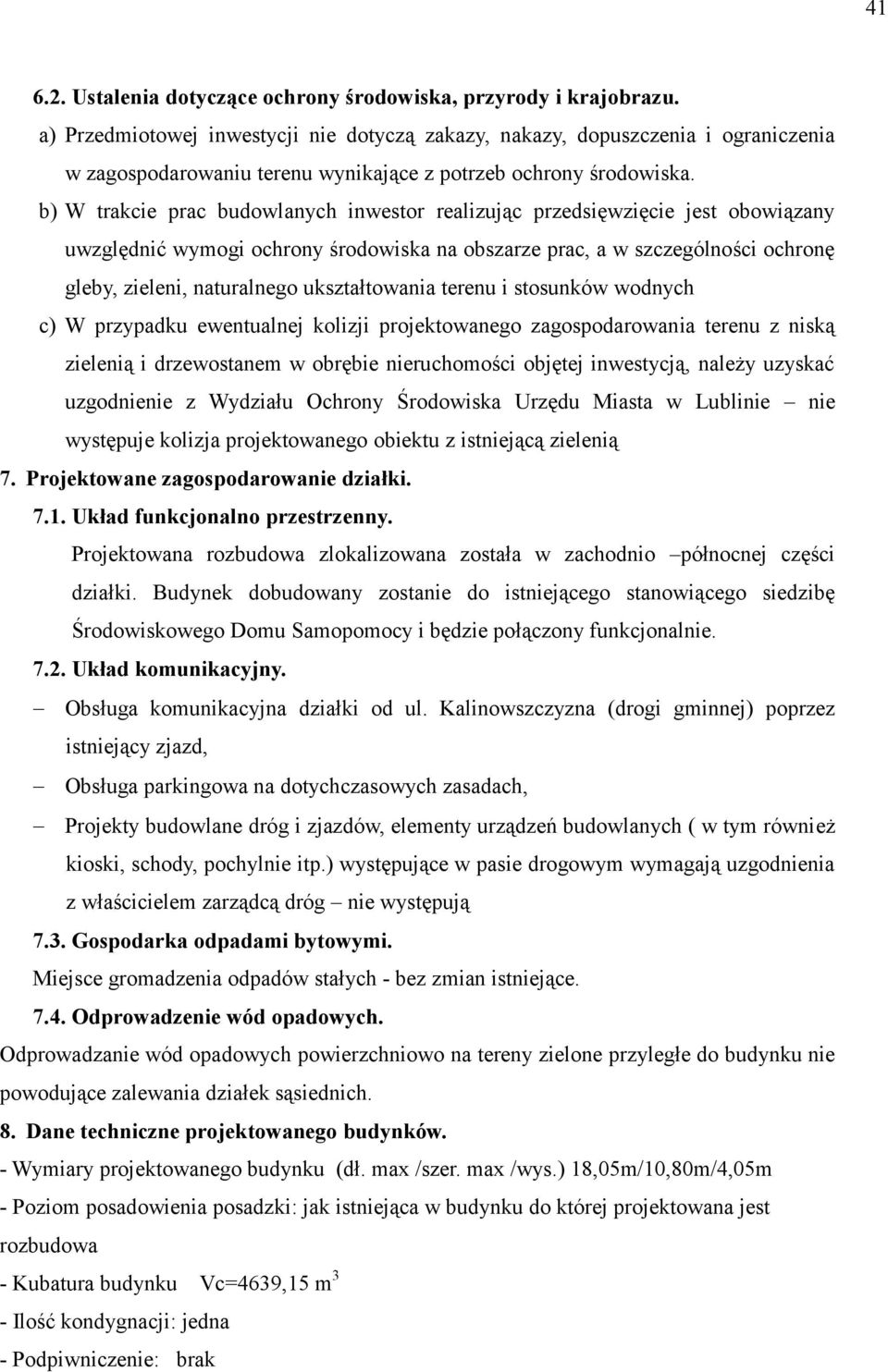 41

6.2. Ustalenia dotyczące ochrony środowiska, przyrody i krajobrazu.

a) Przedmiotowej inwestycji nie dotyczą zakazy, nakazy, dopuszczenia i ograniczenia w zagospodarowaniu terenu wynikające z potrzeb ochrony środowiska.

b) W trakcie prac budowlanych inwestor realizując przedsięwzięcie jest obowiązany uwzględnić wymogi ochrony środowiska na obszarze prac, a w szczególności ochronę gleby, zieleni, naturalnego ukształtowania terenu i stosunków wodnych

c) W przypadku ewentualnej kolizji projektowanego zagospodarowania terenu z niską zielenią i drzewostanem w obrębie nieruchomości objętej inwestycją, należy uzyskać uzgodnienie z Wydziału Ochrony Środowiska Urzędu Miasta w Lublinie – nie występuje kolizja projektowanego obiektu z istniejącą zielenią

7. Projektowane zagospodarowanie działki.

7.1. Układ funkcjonalno przestrzenny.

Projektowana rozbudowa zlokalizowana została w zachodnio –północnej części działki. Budynek dobudowany zostanie do istniejącego stanowiącego siedzibę Środowiskowego Domu Samopomocy i będzie połączony funkcjonalnie.

7.2. Układ komunikacyjny.

– Obsługa komunikacyjna działki od ul. Kalinowszczyzna (drogi gminnej) poprzez istniejący zjazd,

– Obsługa parkingowa na dotychczasowych zasadach,

– Projekty budowlane dróg i zjazdów, elementy urządzeń budowlanych ( w tym również kioski, schody, pochylnie itp.) występujące w pasie drogowym wymagają uzgodnienia z właścicielem zarządcą dróg – nie występują

7.3. Gospodarka odpadami bytowymi.

Miejsce gromadzenia odpadów stałych - bez zmian istniejące.

7.4. Odprowadzenie wód opadowych.

Odprowadzanie wód opadowych powierzchniowo na tereny zielone przyległe do budynku nie powodujące zalewania działek sąsiednich.

8. Dane techniczne projektowanego budynków.

- Wymiary projektowanego budynku (dł. max /szer. max /wys.) 18,05m/10,80m/4,05m

- Poziom posadowienia posadzki: jak istniejąca w budynku do której projektowana jest rozbudowa

- Kubatura budynku Vc=4639,15 $m^3$

- Ilość kondygnacji: jedna

- Podpiwniczenie: brak